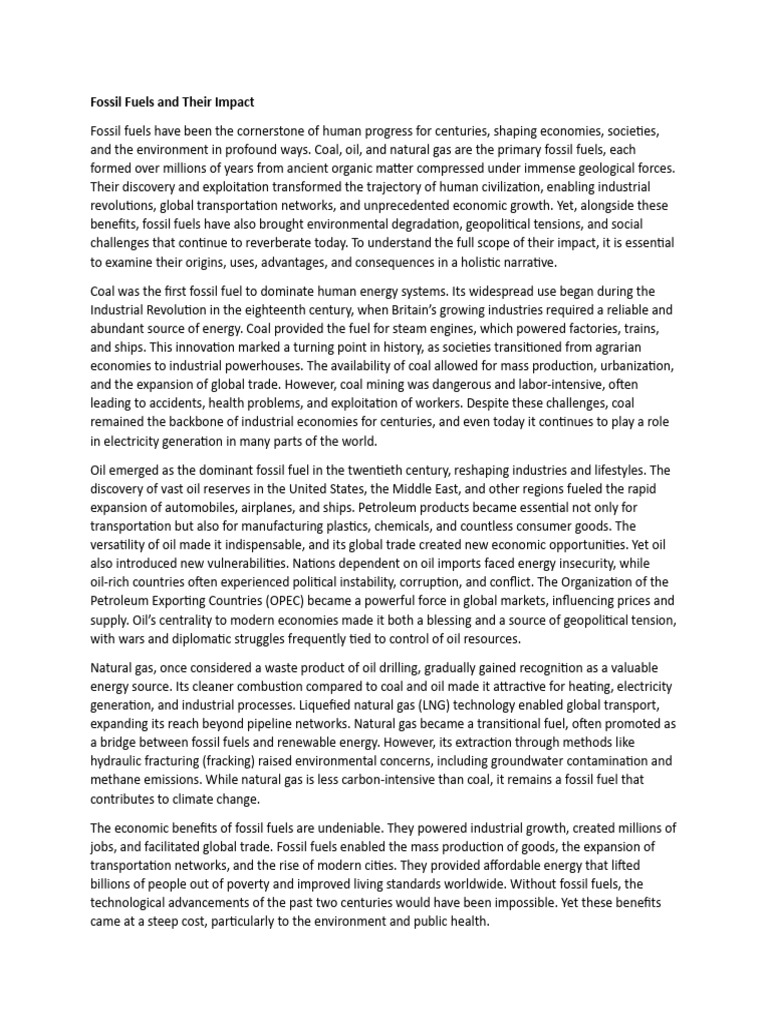 Fossil Fuels and Their Impact

Fossil fuels have been the cornerstone of human progress for centuries, shaping economies, societies, and the environment in profound ways. Coal, oil, and natural gas are the primary fossil fuels, each formed over millions of years from ancient organic matter compressed under immense geological forces. Their discovery and exploitation transformed the trajectory of human civilization, enabling industrial revolutions, global transportation networks, and unprecedented economic growth. Yet, alongside these benefits, fossil fuels have also brought environmental degradation, geopolitical tensions, and social challenges that continue to reverberate today. To understand the full scope of their impact, it is essential to examine their origins, uses, advantages, and consequences in a holistic narrative.

Coal was the first fossil fuel to dominate human energy systems. Its widespread use began during the Industrial Revolution in the eighteenth century, when Britain's growing industries required a reliable and abundant source of energy. Coal provided the fuel for steam engines, which powered factories, trains, and ships. This innovation marked a turning point in history, as societies transitioned from agrarian economies to industrial powerhouses. The availability of coal allowed for mass production, urbanization, and the expansion of global trade. However, coal mining was dangerous and labor-intensive, often leading to accidents, health problems, and exploitation of workers. Despite these challenges, coal remained the backbone of industrial economies for centuries, and even today it continues to play a role in electricity generation in many parts of the world.

Oil emerged as the dominant fossil fuel in the twentieth century, reshaping industries and lifestyles. The discovery of vast oil reserves in the United States, the Middle East, and other regions fueled the rapid expansion of automobiles, airplanes, and ships. Petroleum products became essential not only for transportation but also for manufacturing plastics, chemicals, and countless consumer goods. The versatility of oil made it indispensable, and its global trade created new economic opportunities. Yet oil also introduced new vulnerabilities. Nations dependent on oil imports faced energy insecurity, while oil-rich countries often experienced political instability, corruption, and conflict. The Organization of the Petroleum Exporting Countries (OPEC) became a powerful force in global markets, influencing prices and supply. Oil's centrality to modern economies made it both a blessing and a source of geopolitical tension, with wars and diplomatic struggles frequently tied to control of oil resources.

Natural gas, once considered a waste product of oil drilling, gradually gained recognition as a valuable energy source. Its cleaner combustion compared to coal and oil made it attractive for heating, electricity generation, and industrial processes. Liquefied natural gas (LNG) technology enabled global transport, expanding its reach beyond pipeline networks. Natural gas became a transitional fuel, often promoted as a bridge between fossil fuels and renewable energy. However, its extraction through methods like hydraulic fracturing (fracking) raised environmental concerns, including groundwater contamination and methane emissions. While natural gas is less carbon-intensive than coal, it remains a fossil fuel that contributes to climate change.

The economic benefits of fossil fuels are undeniable. They powered industrial growth, created millions of jobs, and facilitated global trade. Fossil fuels enabled the mass production of goods, the expansion of transportation networks, and the rise of modern cities. They provided affordable energy that lifted billions of people out of poverty and improved living standards worldwide. Without fossil fuels, the technological advancements of the past two centuries would have been impossible. Yet these benefits came at a steep cost, particularly to the environment and public health.